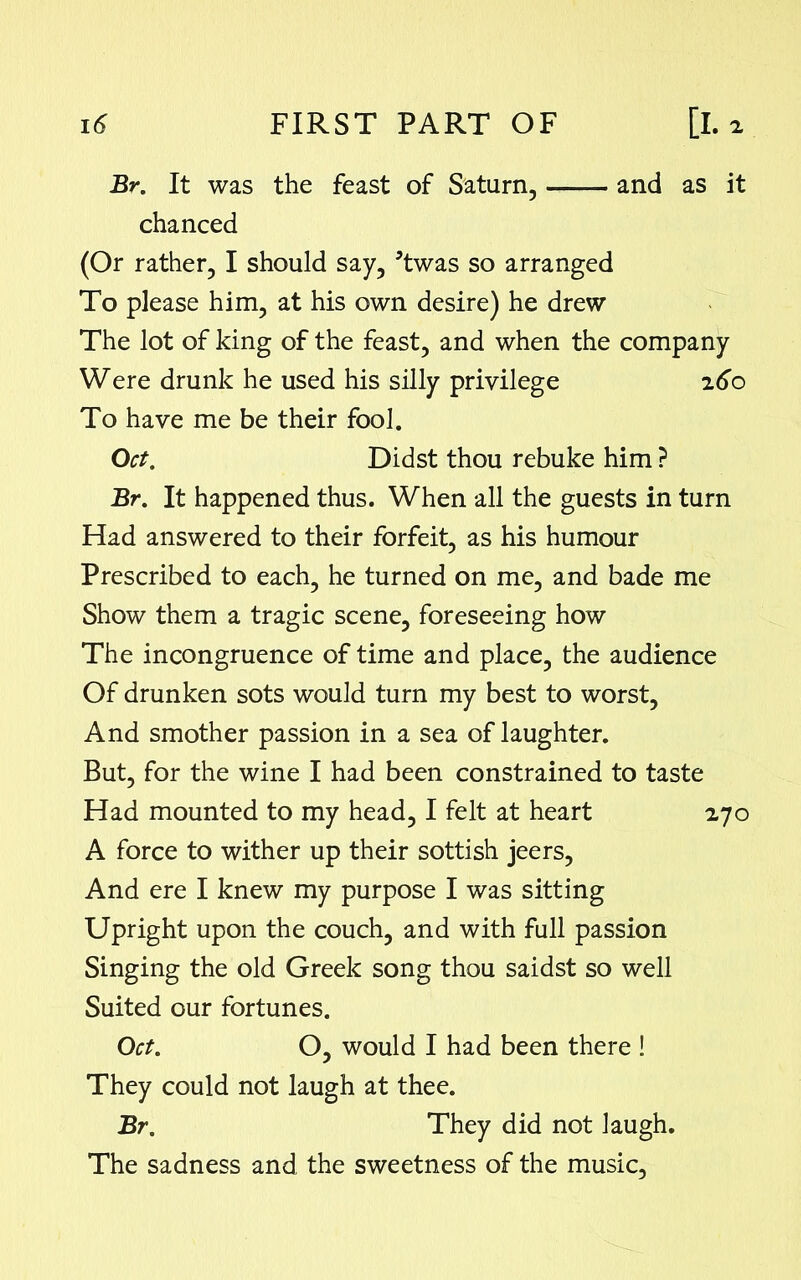 16 FIRST PART OF [I. 2

Br. It was the feast of Saturn, —— and as it chanced
(Or rather, I should say, 'twas so arranged
To please him, at his own desire) he drew
The lot of king of the feast, and when the company
Were drunk he used his silly privilege 260
To have me be their fool.
Oct. Didst thou rebuke him?
Br. It happened thus. When all the guests in turn
Had answered to their forfeit, as his humour
Prescribed to each, he turned on me, and bade me
Show them a tragic scene, foreseeing how
The incongruence of time and place, the audience
Of drunken sots would turn my best to worst,
And smother passion in a sea of laughter.
But, for the wine I had been constrained to taste
Had mounted to my head, I felt at heart 270
A force to wither up their sottish jeers,
And ere I knew my purpose I was sitting
Upright upon the couch, and with full passion
Singing the old Greek song thou saidst so well
Suited our fortunes.
Oct. O, would I had been there!
They could not laugh at thee.
Br. They did not laugh.
The sadness and the sweetness of the music,